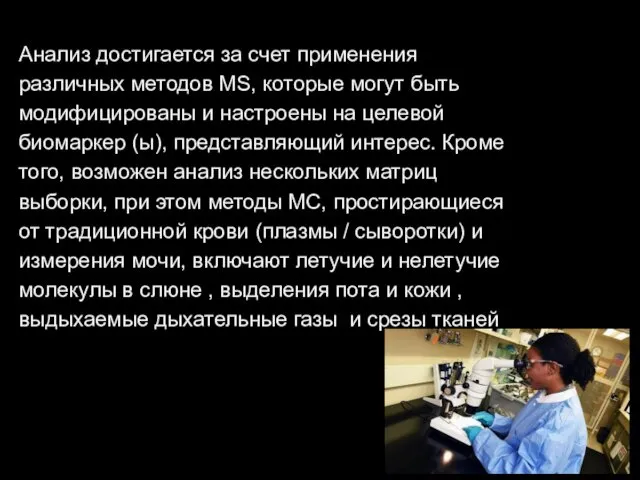 Анализ достигается за счет применения различных методов MS, которые могут быть модифицированы и настроены на целевой биомаркер (ы), представляющий интерес. Кроме того, возможен анализ нескольких матриц выборки, при этом методы МС, простирающиеся от традиционной крови (плазмы / сыворотки) и измерения мочи, включают летучие и нелетучие молекулы в слюне , выделения пота и кожи , выдыхаемые дыхательные газы и срезы тканей